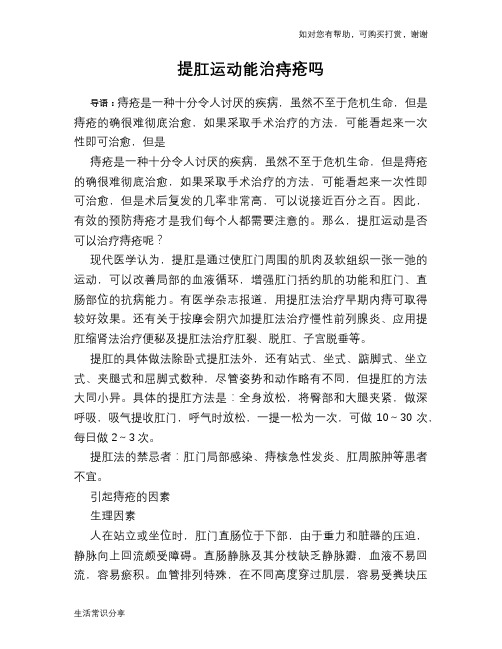 如对您有帮助，可购买打赏，谢谢

提肛运动能治痔疮吗

导语：痔疮是一种十分令人讨厌的疾病，虽然不至于危机生命，但是痔疮的确很难彻底治愈，如果采取手术治疗的方法，可能看起来一次性即可治愈，但是

痔疮是一种十分令人讨厌的疾病，虽然不至于危机生命，但是痔疮的确很难彻底治愈，如果采取手术治疗的方法，可能看起来一次性即可治愈，但是术后复发的几率非常高，可以说接近百分之百。因此，有效的预防痔疮才是我们每个人都需要注意的。那么，提肛运动是否可以治疗痔疮呢？

现代医学认为，提肛是通过使肛门周围的肌肉及软组织一张一弛的运动，可以改善局部的血液循环，增强肛门括约肌的功能和肛门、直肠部位的抗病能力。有医学杂志报道，用提肛法治疗早期内痔可取得较好效果。还有关于按摩会阴穴加提肛法治疗慢性前列腺炎、应用提肛缩肾法治疗便秘及提肛法治疗肛裂、脱肛、子宫脱垂等。

提肛的具体做法除卧式提肛法外，还有站式、坐式、踮脚式、坐立式、夹腿式和屈脚式数种，尽管姿势和动作略有不同，但提肛的方法大同小异。具体的提肛方法是：全身放松，将臀部和大腿夹紧，做深呼吸，吸气提收肛门，呼气时放松，一提一松为一次，可做 10～30 次，每日做 2～3 次。

提肛法的禁忌者：肛门局部感染、痔核急性发炎、肛周脓肿等患者不宜。

引起痔疮的因素

生理因素

人在站立或坐位时，肛门直肠位于下部，由于重力和脏器的压迫，静脉向上回流颇受障碍。直肠静脉及其分枝缺乏静脉瓣，血液不易回流，容易瘀积。血管排列特殊，在不同高度穿过肌层，容易受粪块压

生活常识分享